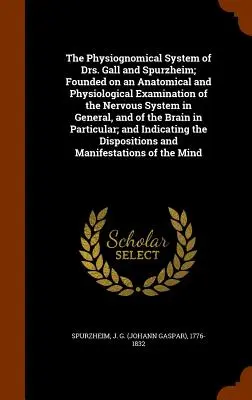 The Physiognomical System of Drs. Gall and Spurzheim; Founded on an Anatomical and Physiological Examination of the Nervous System in General, and of the Brain in Particular; and Indicating the Dispositions and Manifestations of the Mind

Scholar
SELECT

SPURZHEIM, J. G. (JOHANN GASPAR), 1776-1832